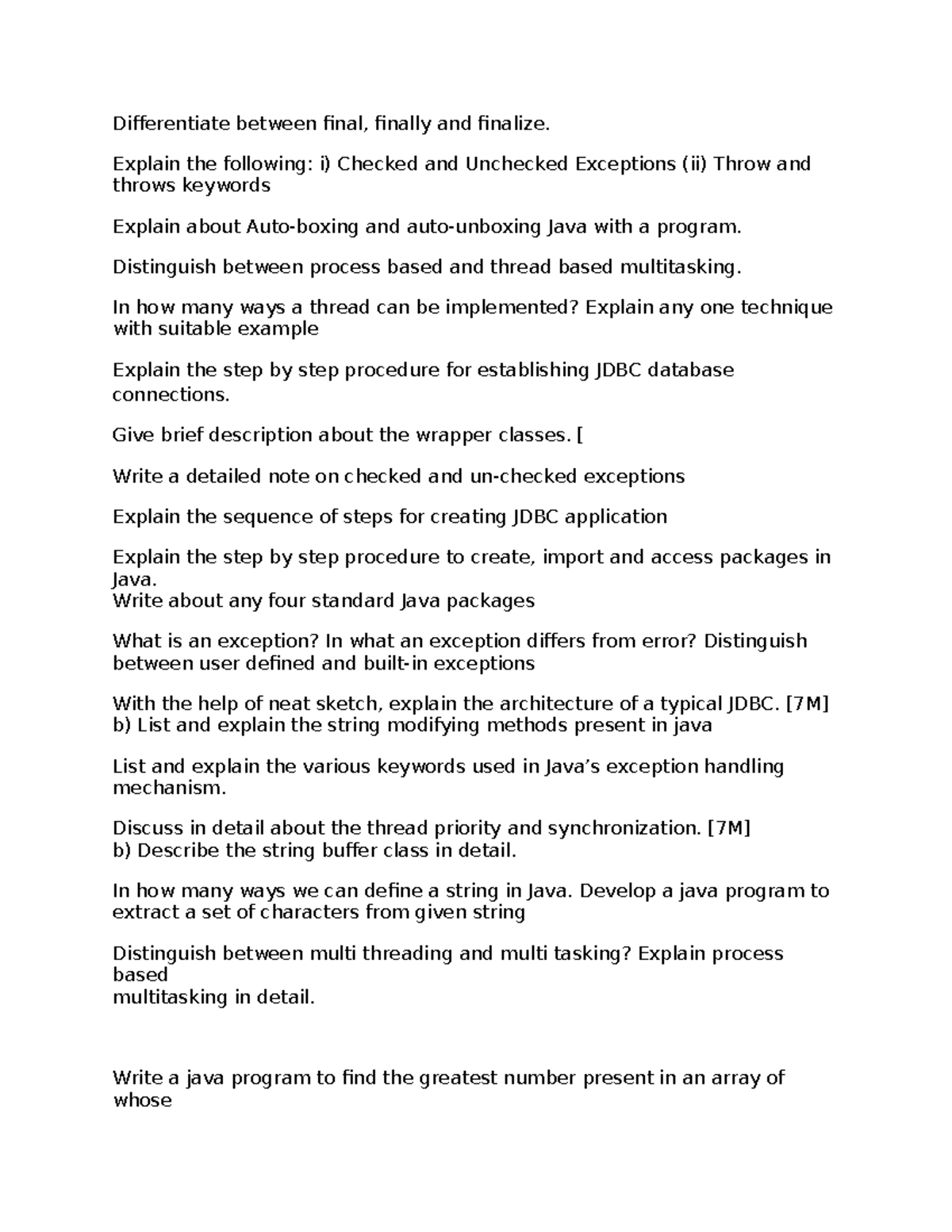 Differentiate between final, finally and finalize.

Explain the following: i) Checked and Unchecked Exceptions (ii) Throw and throws keywords

Explain about Auto-boxing and auto-unboxing Java with a program.

Distinguish between process based and thread based multitasking.

In how many ways a thread can be implemented? Explain any one technique with suitable example

Explain the step by step procedure for establishing JDBC database connections.

Give brief description about the wrapper classes. [

Write a detailed note on checked and un-checked exceptions

Explain the sequence of steps for creating JDBC application

Explain the step by step procedure to create, import and access packages in Java.
Write about any four standard Java packages

What is an exception? In what an exception differs from error? Distinguish between user defined and built-in exceptions

With the help of neat sketch, explain the architecture of a typical JDBC. [7M]
b) List and explain the string modifying methods present in java

List and explain the various keywords used in Java's exception handling mechanism.

Discuss in detail about the thread priority and synchronization. [7M]
b) Describe the string buffer class in detail.

In how many ways we can define a string in Java. Develop a java program to extract a set of characters from given string

Distinguish between multi threading and multi tasking? Explain process based
multitasking in detail.

Write a java program to find the greatest number present in an array of whose